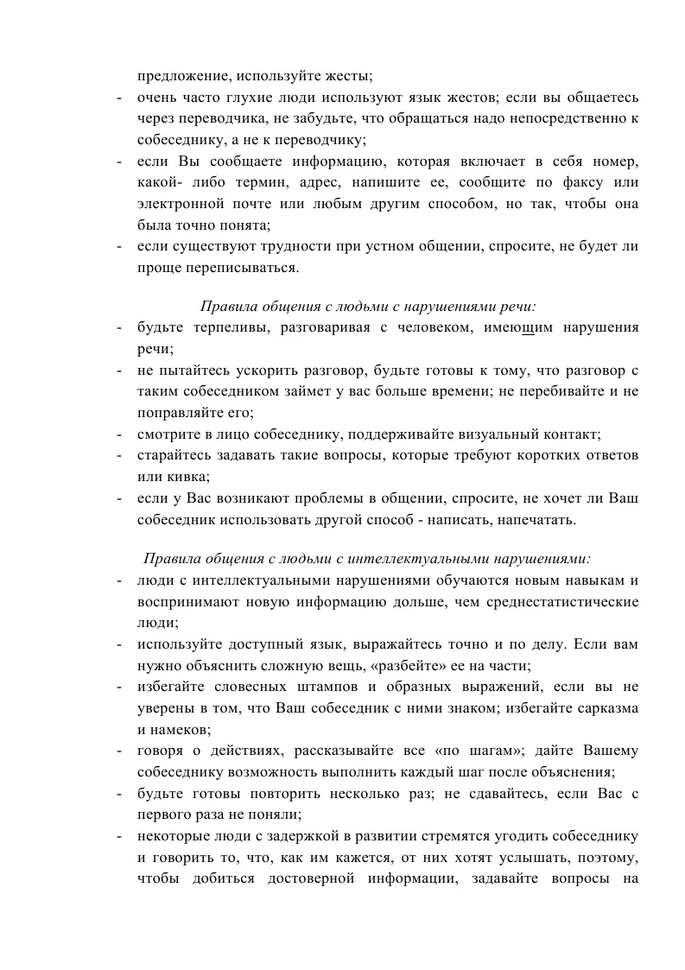 предложение, используйте жесты;
- очень часто глухие люди используют язык жестов; если вы общаетесь через переводчика, не забудьте, что обращаться надо непосредственно к собеседнику, а не к переводчику;
- если Вы сообщаете информацию, которая включает в себя номер, какой- либо термин, адрес, напишите ее, сообщите по факсу или электронной почте или любым другим способом, но так, чтобы она была точно понята;
- если существуют трудности при устном общении, спросите, не будет ли проще переписываться.

Правила общения с людьми с нарушениями речи:
- будьте терпеливы, разговаривая с человеком, имеющим нарушения речи;
- не пытайтесь ускорить разговор, будьте готовы к тому, что разговор с таким собеседником займет у вас больше времени; не перебивайте и не поправляйте его;
- смотрите в лицо собеседнику, поддерживайте визуальный контакт;
- старайтесь задавать такие вопросы, которые требуют коротких ответов или кивка;
- если у Вас возникают проблемы в общении, спросите, не хочет ли Ваш собеседник использовать другой способ - написать, напечатать.

Правила общения с людьми с интеллектуальными нарушениями:
- люди с интеллектуальными нарушениями обучаются новым навыкам и воспринимают новую информацию дольше, чем среднестатистические люди;
- используйте доступный язык, выражайтесь точно и по делу. Если вам нужно объяснить сложную вещь, «разбейте» ее на части;
- избегайте словесных штампов и образных выражений, если вы не уверены в том, что Ваш собеседник с ними знаком; избегайте сарказма и намеков;
- говоря о действиях, рассказывайте все «по шагам»; дайте Вашему собеседнику возможность выполнить каждый шаг после объяснения;
- будьте готовы повторить несколько раз; не сдавайтесь, если Вас с первого раза не поняли;
- некоторые люди с задержкой в развитии стремятся угодить собеседнику и говорить то, что, как им кажется, от них хотят услышать, поэтому, чтобы добиться достоверной информации, задавайте вопросы на